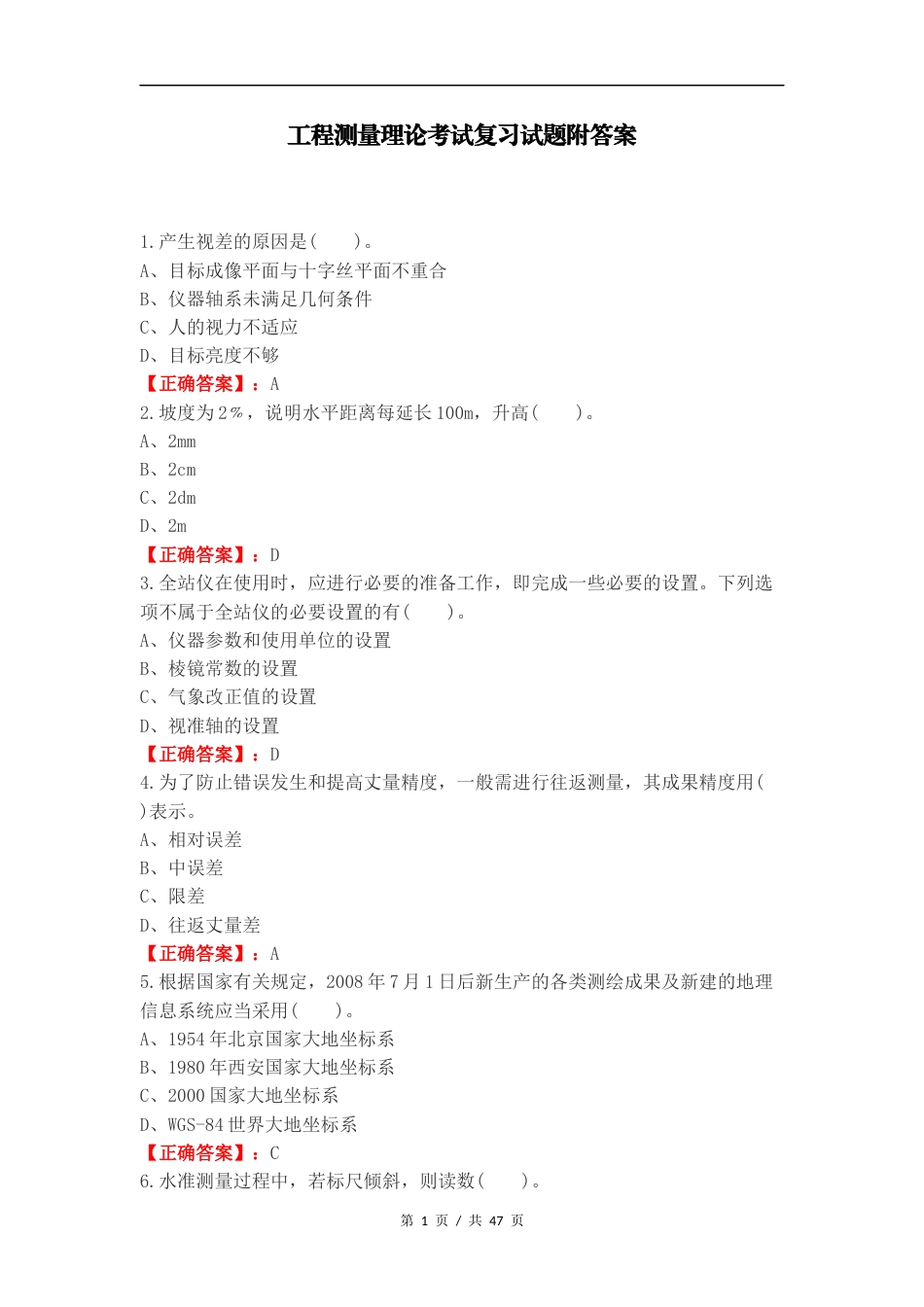 工程测量理论考试复习试题附答案

1.产生视差的原因是(　　)。
A、目标成像平面与十字丝平面不重合
B、仪器轴系未满足几何条件
C、人的视力不适应
D、目标亮度不够
【正确答案】：A
2.坡度为2％，说明水平距离每延长100m，升高(　　)。
A、2mm
B、2cm
C、2dm
D、2m
【正确答案】：D
3.全站仪在使用时，应进行必要的准备工作，即完成一些必要的设置。下列选项不属于全站仪的必要设置的有(　　)。
A、仪器参数和使用单位的设置
B、棱镜常数的设置
C、气象改正值的设置
D、视准轴的设置
【正确答案】：D
4.为了防止错误发生和提高丈量精度，一般需进行往返测量，其成果精度用(　　)表示。
A、相对误差
B、中误差
C、限差
D、往返丈量差
【正确答案】：A
5.根据国家有关规定，2008年7月1日后新生产的各类测绘成果及新建的地理信息系统应当采用(　　)。
A、1954年北京国家大地坐标系
B、1980年西安国家大地坐标系
C、2000国家大地坐标系
D、WGS-84世界大地坐标系
【正确答案】：C
6.水准测量过程中，若标尺倾斜，则读数(　　)。

第 1 页 / 共 47 页